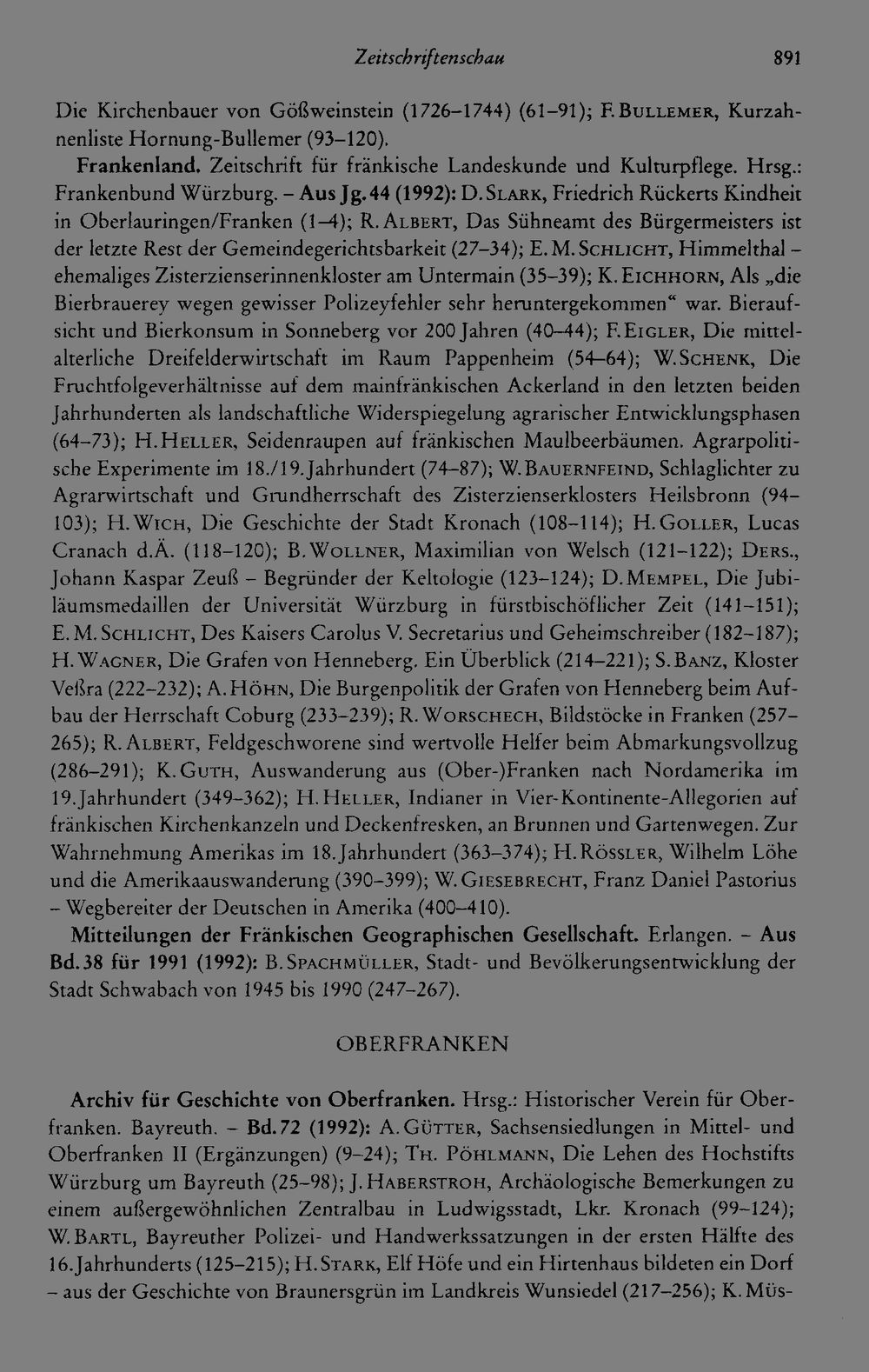 Zeitschriftenschau 891

Die Kirchenbauer von Gößweinstein (1726–1744) (61–91); F. Bullemer, Kurzahnenliste Hornung-Bullemer (93–120).

Frankenland. Zeitschrift für fränkische Landeskunde und Kulturpflege. Hrsg.: Frankenbund Würzburg. – Aus Jg. 44 (1992): D. Slark, Friedrich Rückerts Kindheit in Oberlauringen/Franken (1–4); R. Albert, Das Sühneamt des Bürgermeisters ist der letzte Rest der Gemeindegerichtsbarkeit (27–34); E. M. Schlicht, Himmelthal – ehemaliges Zisterzienserinnenkloster am Untermain (35–39); K. Eichhorn, Als „die Bierbrauerey wegen gewisser Polizeyfehler sehr heruntergekommen“ war. Bieraufsicht und Bierkonsum in Sonneberg vor 200 Jahren (40–44); F. Eigler, Die mittelalterliche Dreifelderwirtschaft im Raum Pappenheim (54–64); W. Schenk, Die Fruchtfolgeverhältnisse auf dem mainfränkischen Ackerland in den letzten beiden Jahrhunderten als landschaftliche Widerspiegelung agrarischer Entwicklungsphasen (64–73); H. Heller, Seidenraupen auf fränkischen Maulbeerbäumen. Agrarpolitische Experimente im 18./19. Jahrhundert (74–87); W. Bauernfeind, Schlaglichter zu Agrarwirtschaft und Grundherrschaft des Zisterzienserklosters Heilsbronn (94–103); H. Wich, Die Geschichte der Stadt Kronach (108–114); H. Goller, Lucas Cranach d. Ä. (118–120); B. Wollner, Maximilian von Welsch (121–122); Ders., Johann Kaspar Zeuß – Begründer der Keltologie (123–124); D. Mempel, Die Jubiläumsmedaillen der Universität Würzburg in fürstbischöflicher Zeit (141–151); E. M. Schlicht, Des Kaisers Carolus V. Secretarius und Geheimschreiber (182–187); H. Wagner, Die Grafen von Henneberg. Ein Überblick (214–221); S. Banz, Kloster Veßra (222–232); A. Höhn, Die Burgenpolitik der Grafen von Henneberg beim Aufbau der Herrschaft Coburg (233–239); R. Worschech, Bildstöcke in Franken (257–265); R. Albert, Feldgeschworene sind wertvolle Helfer beim Abmarkungsvollzug (286–291); K. Guth, Auswanderung aus (Ober-)Franken nach Nordamerika im 19. Jahrhundert (349–362); H. Heller, Indianer in Vier-Kontinente-Allegorien auf fränkischen Kirchenkanzeln und Deckenfresken, an Brunnen und Gartenwegen. Zur Wahrnehmung Amerikas im 18. Jahrhundert (363–374); H. Rössler, Wilhelm Löhe und die Amerikaauswanderung (390–399); W. Giesebrecht, Franz Daniel Pastorius – Wegbereiter der Deutschen in Amerika (400–410).

Mitteilungen der Fränkischen Geographischen Gesellschaft. Erlangen. – Aus Bd. 38 für 1991 (1992): B. Spachmüller, Stadt- und Bevölkerungsentwicklung der Stadt Schwabach von 1945 bis 1990 (247–267).

OBERFRANKEN

Archiv für Geschichte von Oberfranken. Hrsg.: Historischer Verein für Oberfranken. Bayreuth. – Bd. 72 (1992): A. Gütter, Sachsensiedlungen in Mittel- und Oberfranken II (Ergänzungen) (9–24); Th. Pöhlmann, Die Lehen des Hochstifts Würzburg um Bayreuth (25–98); J. Haberstroh, Archäologische Bemerkungen zu einem außergewöhnlichen Zentralbau in Ludwigsstadt, Lkr. Kronach (99–124); W. Bartl, Bayreuther Polizei- und Handwerkssatzungen in der ersten Hälfte des 16. Jahrhunderts (125–215); H. Stark, Elf Höfe und ein Hirtenhaus bildeten ein Dorf – aus der Geschichte von Braunersgrün im Landkreis Wunsiedel (217–256); K. Müs-